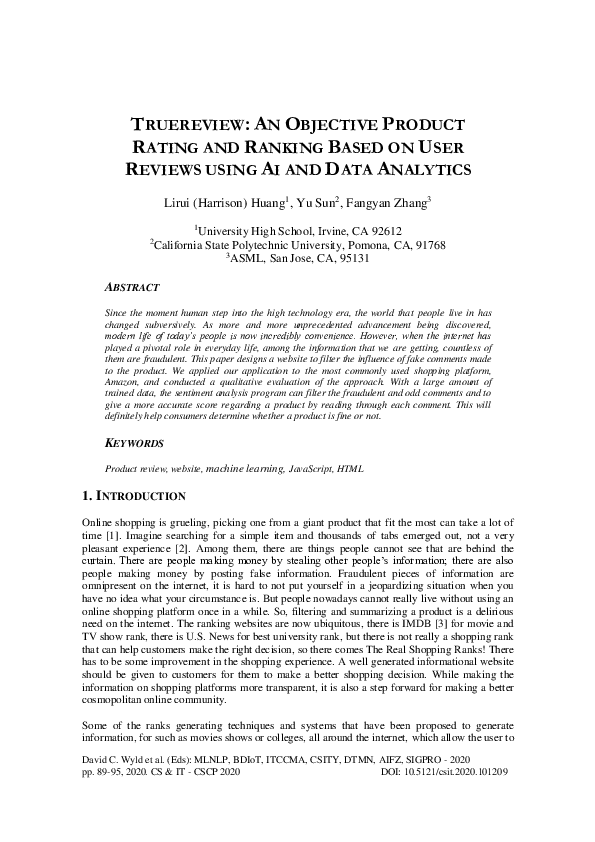 TRUEREVIEW: AN OBJECTIVE PRODUCT RATING AND RANKING BASED ON USER REVIEWS USING AI AND DATA ANALYTICS

Lirui (Harrison) Huang$^1$, Yu Sun$^2$, Fangyan Zhang$^3$

$^1$University High School, Irvine, CA 92612
$^2$California State Polytechnic University, Pomona, CA, 91768
$^3$ASML, San Jose, CA, 95131

ABSTRACT

Since the moment human step into the high technology era, the world that people live in has changed subversively. As more and more unprecedented advancement being discovered, modern life of today's people is now incredibly convenience. However, when the internet has played a pivotal role in everyday life, among the information that we are getting, countless of them are fraudulent. This paper designs a website to filter the influence of fake comments made to the product. We applied our application to the most commonly used shopping platform, Amazon, and conducted a qualitative evaluation of the approach. With a large amount of trained data, the sentiment analysis program can filter the fraudulent and odd comments and to give a more accurate score regarding a product by reading through each comment. This will definitely help consumers determine whether a product is fine or not.

KEYWORDS

Product review, website, machine learning, JavaScript, HTML

1. INTRODUCTION

Online shopping is grueling, picking one from a giant product that fit the most can take a lot of time [1]. Imagine searching for a simple item and thousands of tabs emerged out, not a very pleasant experience [2]. Among them, there are things people cannot see that are behind the curtain. There are people making money by stealing other people's information; there are also people making money by posting false information. Fraudulent pieces of information are omnipresent on the internet, it is hard to not put yourself in a jeopardizing situation when you have no idea what your circumstance is. But people nowadays cannot really live without using an online shopping platform once in a while. So, filtering and summarizing a product is a delirious need on the internet. The ranking websites are now ubiquitous, there is IMDB [3] for movie and TV show rank, there is U.S. News for best university rank, but there is not really a shopping rank that can help customers make the right decision, so there comes The Real Shopping Ranks! There has to be some improvement in the shopping experience. A well generated informational website should be given to customers for them to make a better shopping decision. While making the information on shopping platforms more transparent, it is also a step forward for making a better cosmopolitan online community.

Some of the ranks generating techniques and systems that have been proposed to generate information, for such as movies shows or colleges, all around the internet, which allow the user to

David C. Wyld et al. (Eds): MLNLP, BDIoT, ITCCMA, CSITY, DTMN, AIFZ, SIGPRO - 2020
pp. 89-95, 2020. CS & IT - CSCP 2020 DOI: 10.5121/csit.2020.101209